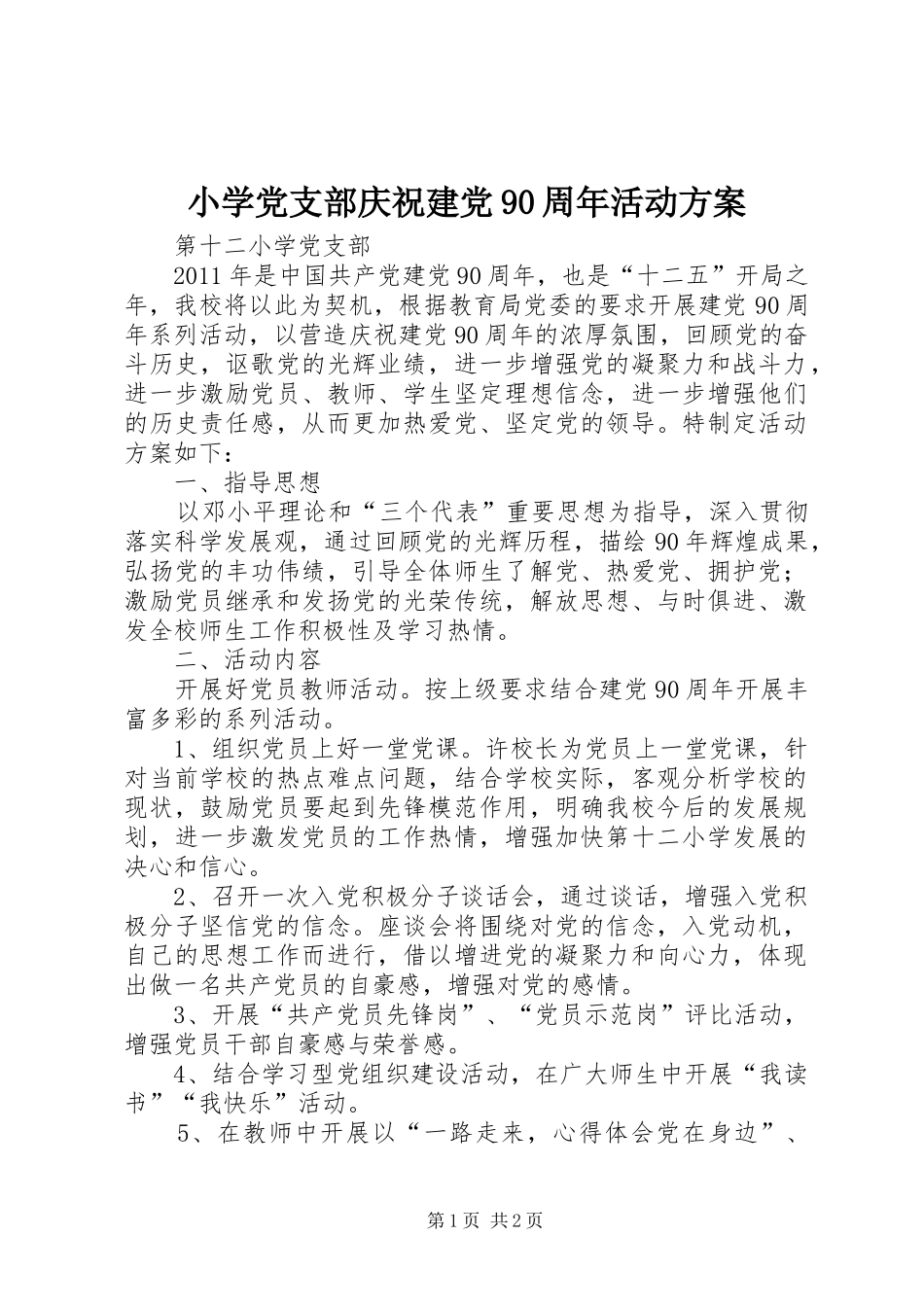 小学党支部庆祝建党90周年活动方案

第十二小学党支部

2011年是中国共产党建党90周年，也是“十二五”开局之年，我校将以此为契机，根据教育局党委的要求开展建党90周年系列活动，以营造庆祝建党90周年的浓厚氛围，回顾党的奋斗历史，讴歌党的光辉业绩，进一步增强党的凝聚力和战斗力，进一步激励党员、教师、学生坚定理想信念，进一步增强他们的历史责任感，从而更加热爱党、坚定党的领导。特制定活动方案如下：

一、指导思想

以邓小平理论和“三个代表”重要思想为指导，深入贯彻落实科学发展观，通过回顾党的光辉历程，描绘90年辉煌成果，弘扬党的丰功伟绩，引导全体师生了解党、热爱党、拥护党；激励党员继承和发扬党的光荣传统，解放思想、与时俱进、激发全校师生工作积极性及学习热情。

二、活动内容

开展好党员教师活动。按上级要求结合建党90周年开展丰富多彩的系列活动。

1、组织党员上好一堂党课。许校长为党员上一堂党课，针对当前学校的热点难点问题，结合学校实际，客观分析学校的现状，鼓励党员要起到先锋模范作用，明确我校今后的发展规划，进一步激发党员的工作热情，增强加快第十二小学发展的决心和信心。

2、召开一次入党积极分子谈话会，通过谈话，增强入党积极分子坚信党的信念。座谈会将围绕对党的信念，入党动机，自己的思想工作而进行，借以增进党的凝聚力和向心力，体现出做一名共产党员的自豪感，增强对党的感情。

3、开展“共产党员先锋岗”、“党员示范岗”评比活动，增强党员干部自豪感与荣誉感。

4、结合学习型党组织建设活动，在广大师生中开展“我读书”“我快乐”活动。

5、在教师中开展以“一路走来，心得体会党在身边”、

第1页 共2页